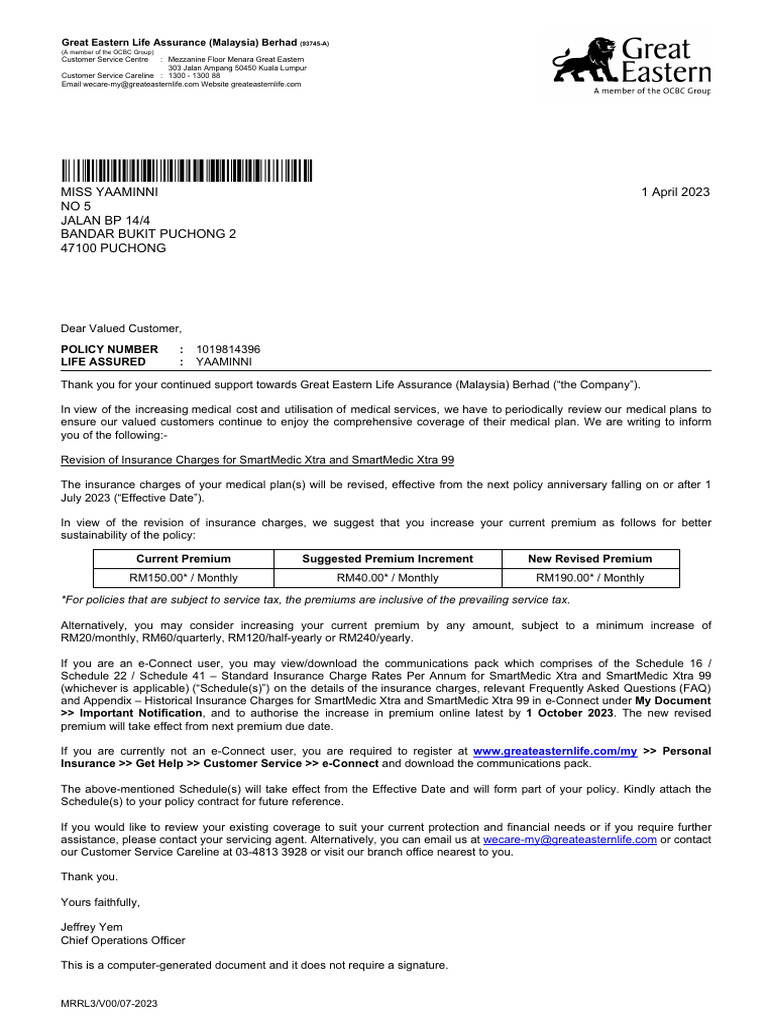 Great Eastern Life Assurance (Malaysia) Berhad (93745-A)
(A member of the OCBC Group)
Customer Service Centre : Mezzanine Floor Menara Great Eastern
303 Jalan Ampang 50450 Kuala Lumpur
Customer Service Careline : 1300 - 1300 88
Email wecare-my@greateasternlife.com Website greateasternlife.com

Great Eastern
A member of the OCBC Group

MISS YAAMINNI
NO 5
JALAN BP 14/4
BANDAR BUKIT PUCHONG 2
47100 PUCHONG

1 April 2023

Dear Valued Customer,

POLICY NUMBER : 1019814396
LIFE ASSURED : YAAMINNI

Thank you for your continued support towards Great Eastern Life Assurance (Malaysia) Berhad ("the Company").

In view of the increasing medical cost and utilisation of medical services, we have to periodically review our medical plans to ensure our valued customers continue to enjoy the comprehensive coverage of their medical plan. We are writing to inform you of the following:-

Revision of Insurance Charges for SmartMedic Xtra and SmartMedic Xtra 99

The insurance charges of your medical plan(s) will be revised, effective from the next policy anniversary falling on or after 1 July 2023 ("Effective Date").

In view of the revision of insurance charges, we suggest that you increase your current premium as follows for better sustainability of the policy:

| Current Premium | Suggested Premium Increment | New Revised Premium |
|---|---|---|
| RM150.00* / Monthly | RM40.00* / Monthly | RM190.00* / Monthly |

*For policies that are subject to service tax, the premiums are inclusive of the prevailing service tax.

Alternatively, you may consider increasing your current premium by any amount, subject to a minimum increase of RM20/monthly, RM60/quarterly, RM120/half-yearly or RM240/yearly.

If you are an e-Connect user, you may view/download the communications pack which comprises of the Schedule 16 / Schedule 22 / Schedule 41 – Standard Insurance Charge Rates Per Annum for SmartMedic Xtra and SmartMedic Xtra 99 (whichever is applicable) ("Schedule(s)") on the details of the insurance charges, relevant Frequently Asked Questions (FAQ) and Appendix – Historical Insurance Charges for SmartMedic Xtra and SmartMedic Xtra 99 in e-Connect under My Document >> Important Notification, and to authorise the increase in premium online latest by 1 October 2023. The new revised premium will take effect from next premium due date.

If you are currently not an e-Connect user, you are required to register at www.greateasternlife.com/my >> Personal Insurance >> Get Help >> Customer Service >> e-Connect and download the communications pack.

The above-mentioned Schedule(s) will take effect from the Effective Date and will form part of your policy. Kindly attach the Schedule(s) to your policy contract for future reference.

If you would like to review your existing coverage to suit your current protection and financial needs or if you require further assistance, please contact your servicing agent. Alternatively, you can email us at wecare-my@greateasternlife.com or contact our Customer Service Careline at 03-4813 3928 or visit our branch office nearest to you.

Thank you.

Yours faithfully,

Jeffrey Yem
Chief Operations Officer

This is a computer-generated document and it does not require a signature.

MRRL3/V00/07-2023